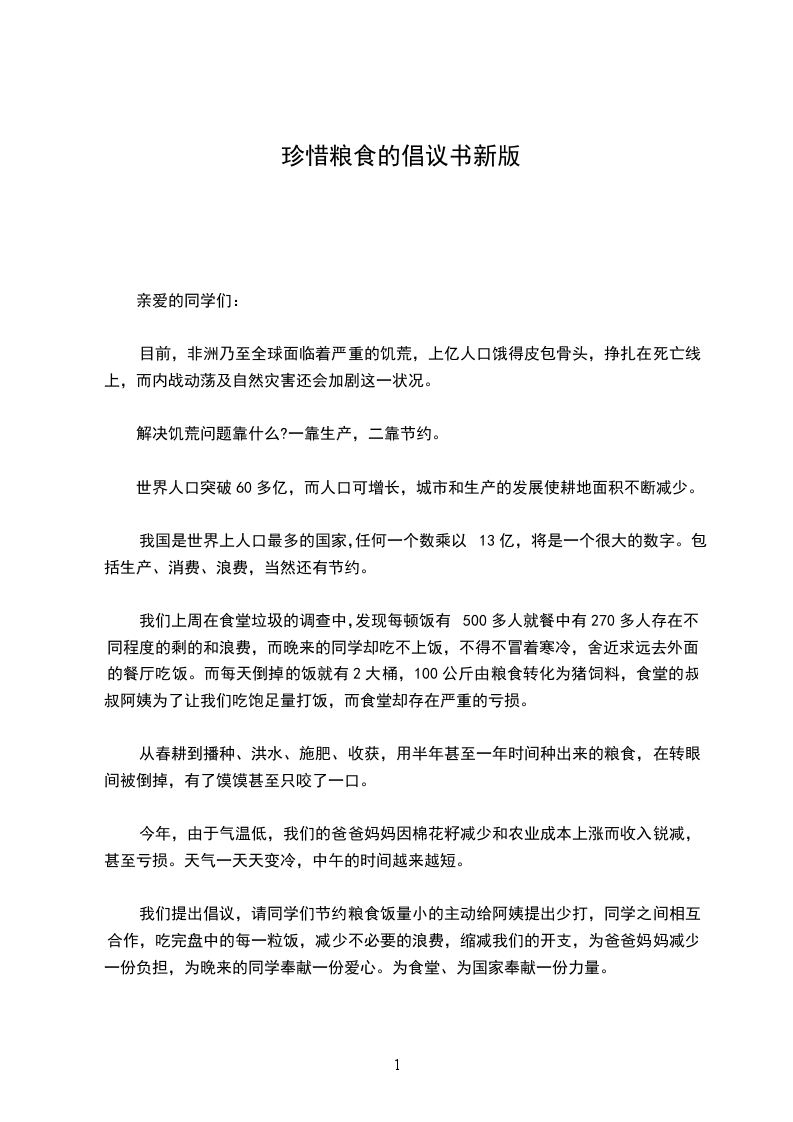 珍惜粮食的倡议书新版

亲爱的同学们：

目前，非洲乃至全球面临着严重的饥荒，上亿人口饿得皮包骨头，挣扎在死亡线上，而内战动荡及自然灾害还会加剧这一状况。

解决饥荒问题靠什么?一靠生产，二靠节约。

世界人口突破 60 多亿，而人口可增长，城市和生产的发展使耕地面积不断减少。

我国是世界上人口最多的国家,任何一个数乘以 13 亿，将是一个很大的数字。包括生产、消费、浪费，当然还有节约。

我们上周在食堂垃圾的调查中,发现每顿饭有 500 多人就餐中有 270 多人存在不同程度的剩的和浪费，而晚来的同学却吃不上饭，不得不冒着寒冷，舍近求远去外面的餐厅吃饭。而每天倒掉的饭就有 2 大桶，100 公斤由粮食转化为猪饲料，食堂的叔叔阿姨为了让我们吃饱足量打饭，而食堂却存在严重的亏损。

从春耕到播种、洪水、施肥、收获，用半年甚至一年时间种出来的粮食，在转眼间被倒掉，有了馍馍甚至只咬了一口。

今年，由于气温低，我们的爸爸妈妈因棉花籽减少和农业成本上涨而收入锐减，甚至亏损。天气一天天变冷，中午的时间越来越短。

我们提出倡议，请同学们节约粮食饭量小的主动给阿姨提出少打，同学之间相互合作，吃完盘中的每一粒饭，减少不必要的浪费，缩减我们的开支，为爸爸妈妈减少一份负担，为晚来的同学奉献一份爱心。为食堂、为国家奉献一份力量。

1